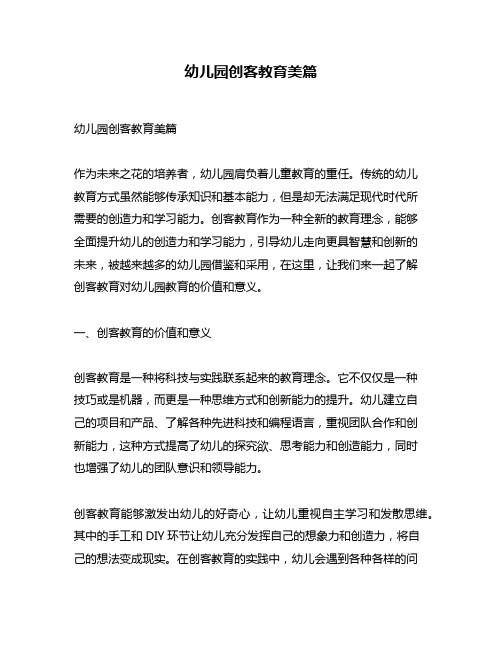 幼儿园创客教育美篇

幼儿园创客教育美篇

作为未来之花的培养者，幼儿园肩负着儿童教育的重任。传统的幼儿教育方式虽然能够传承知识和基本能力，但是却无法满足现代时代所需要的创造力和学习能力。创客教育作为一种全新的教育理念，能够全面提升幼儿的创造力和学习能力，引导幼儿走向更具智慧和创新的未来，被越来越多的幼儿园借鉴和采用，在这里，让我们来一起了解创客教育对幼儿园教育的价值和意义。

一、创客教育的价值和意义

创客教育是一种将科技与实践联系起来的教育理念。它不仅仅是一种技巧或是机器，而更是一种思维方式和创新能力的提升。幼儿建立自己的项目和产品、了解各种先进科技和编程语言，重视团队合作和创新能力，这种方式提高了幼儿的探究欲、思考能力和创造能力，同时也增强了幼儿的团队意识和领导能力。

创客教育能够激发出幼儿的好奇心，让幼儿重视自主学习和发散思维。其中的手工和 DIY 环节让幼儿充分发挥自己的想象力和创造力，将自己的想法变成现实。在创客教育的实践中，幼儿会遇到各种各样的问